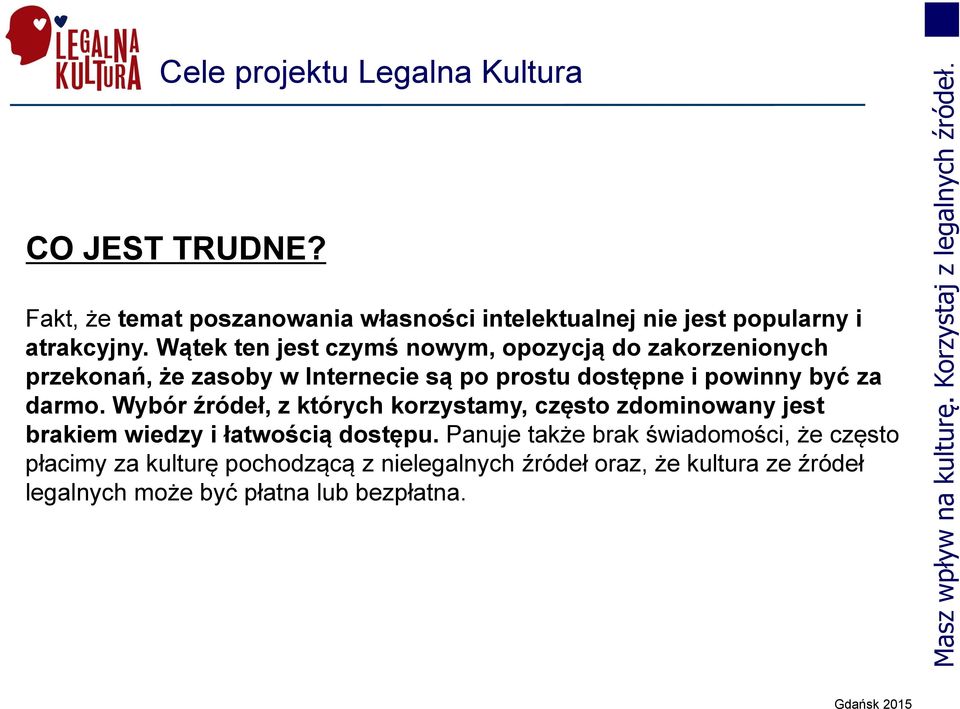 LEGALNA KULTURA

Cele projektu Legalna Kultura

CO JEST TRUDNE?

Fakt, że temat poszanowania własności intelektualnej nie jest popularny i atrakcyjny. Wątek ten jest czymś nowym, opozycją do zakorzenionych przekonań, że zasoby w Internecie są po prostu dostępne i powinny być za darmo. Wybór źródeł, z których korzystamy, często zdominowany jest brakiem wiedzy i łatwością dostępu. Panuje także brak świadomości, że często płacimy za kulturę pochodzącą z nielegalnych źródeł oraz, że kultura ze źródeł legalnych może być płatna lub bezpłatna.

Masz wpływ na kulturę. Korzystaj z legalnych źródeł.

Gdańsk 2015